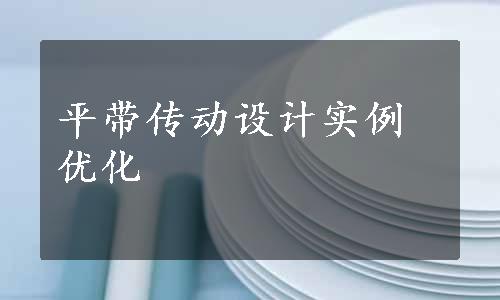 平带传动设计实例优化